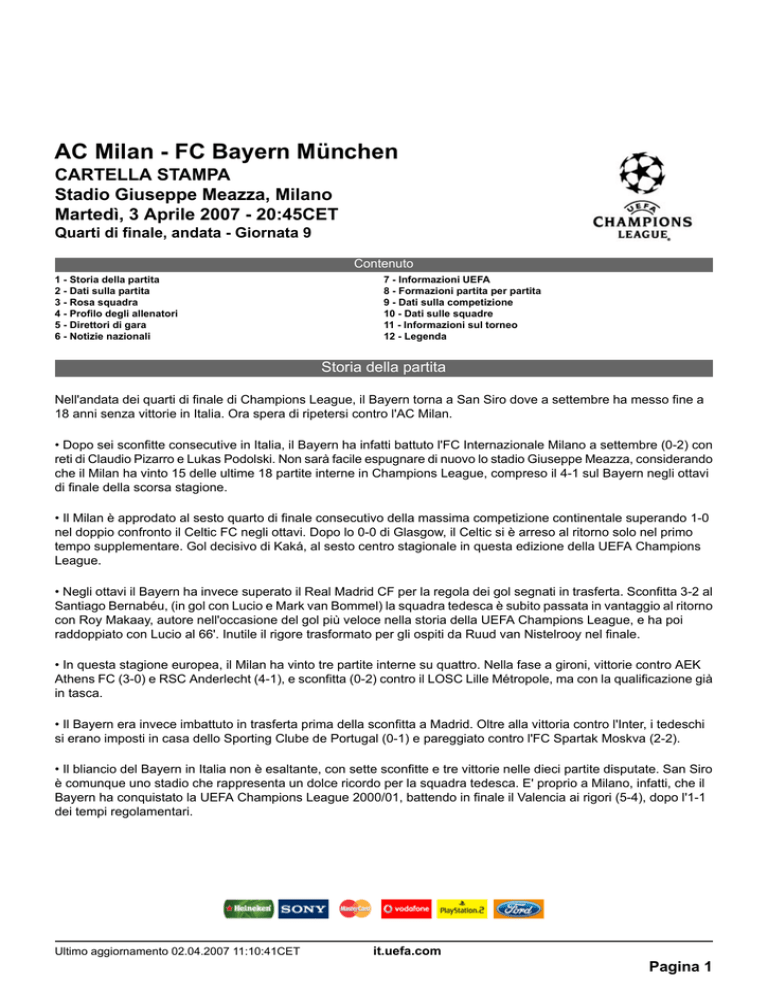 AC Milan - FC Bayern München
CARTELLA STAMPA
Stadio Giuseppe Meazza, Milano
Martedì, 3 Aprile 2007 - 20:45CET
Quarti di finale, andata - Giornata 9

UEFA
CHAMPIONS
LEAGUE

Contenuto

1 - Storia della partita
2 - Dati sulla partita
3 - Rosa squadra
4 - Profilo degli allenatori
5 - Direttori di gara
6 - Notizie nazionali

7 - Informazioni UEFA
8 - Formazioni partita per partita
9 - Dati sulla competizione
10 - Dati sulle squadre
11 - Informazioni sul torneo
12 - Legenda

Storia della partita

Nell'andata dei quarti di finale di Champions League, il Bayern torna a San Siro dove a settembre ha messo fine a 18 anni senza vittorie in Italia. Ora spera di ripetersi contro l'AC Milan.

• Dopo sei sconfitte consecutive in Italia, il Bayern ha infatti battuto l'FC Internazionale Milano a settembre (0-2) con reti di Claudio Pizarro e Lukas Podolski. Non sarà facile espugnare di nuovo lo stadio Giuseppe Meazza, considerando che il Milan ha vinto 15 delle ultime 18 partite interne in Champions League, compreso il 4-1 sul Bayern negli ottavi di finale della scorsa stagione.

• Il Milan è approdato al sesto quarto di finale consecutivo della massima competizione continentale superando 1-0 nel doppio confronto il Celtic FC negli ottavi. Dopo lo 0-0 di Glasgow, il Celtic si è arreso al ritorno solo nel primo tempo supplementare. Gol decisivo di Kaká, al sesto centro stagionale in questa edizione della UEFA Champions League.

• Negli ottavi il Bayern ha invece superato il Real Madrid CF per la regola dei gol segnati in trasferta. Sconfitta 3-2 al Santiago Bernabéu, (in gol con Lucio e Mark van Bommel) la squadra tedesca è subito passata in vantaggio al ritorno con Roy Makaay, autore nell'occasione del gol più veloce nella storia della UEFA Champions League, e ha poi raddoppiato con Lucio al 66'. Inutile il rigore trasformato per gli ospiti da Ruud van Nistelrooy nel finale.

• In questa stagione europea, il Milan ha vinto tre partite interne su quattro. Nella fase a gironi, vittorie contro AEK Athens FC (3-0) e RSC Anderlecht (4-1), e sconfitta (0-2) contro il LOSC Lille Métropole, ma con la qualificazione già in tasca.

• Il Bayern era invece imbattuto in trasferta prima della sconfitta a Madrid. Oltre alla vittoria contro l'Inter, i tedeschi si erano imposti in casa dello Sporting Clube de Portugal (0-1) e pareggiato contro l'FC Spartak Moskva (2-2).

• Il bliancio del Bayern in Italia non è esaltante, con sette sconfitte e tre vittorie nelle dieci partite disputate. San Siro è comunque uno stadio che rappresenta un dolce ricordo per la squadra tedesca. E' proprio a Milano, infatti, che il Bayern ha conquistato la UEFA Champions League 2000/01, battendo in finale il Valencia ai rigori (5-4), dopo l'1-1 dei tempi regolamentari.

Heineken SONY MasterCard vodafone PlayStation.2 Ford

Ultimo aggiornamento 02.04.2007 11:10:41CET
it.uefa.com
Pagina 1